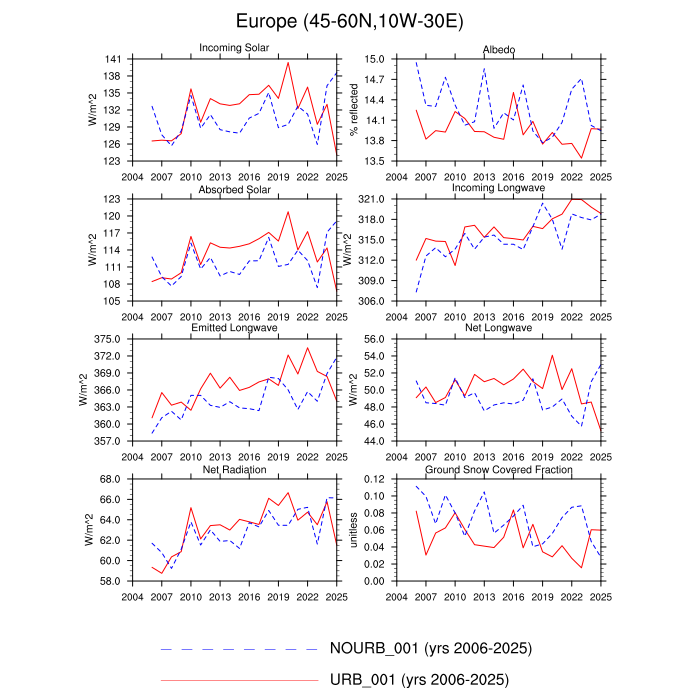 Europe (45-60N,10W-30E)

Incoming Solar
W/m^2
141
138
135
132
129
126
123
2004 2007 2010 2013 2016 2019 2022 2025

Albedo
% reflected
15.0
14.7
14.4
14.1
13.8
13.5
2004 2007 2010 2013 2016 2019 2022 2025

Absorbed Solar
W/m^2
123
120
117
114
111
108
105
2004 2007 2010 2013 2016 2019 2022 2025

Incoming Longwave
W/m^2
321.0
318.0
315.0
312.0
309.0
306.0
2004 2007 2010 2013 2016 2019 2022 2025

Emitted Longwave
W/m^2
375.0
372.0
369.0
366.0
363.0
360.0
357.0
2004 2007 2010 2013 2016 2019 2022 2025

Net Longwave
W/m^2
56.0
54.0
52.0
50.0
48.0
46.0
44.0
2004 2007 2010 2013 2016 2019 2022 2025

Net Radiation
W/m^2
68.0
66.0
64.0
62.0
60.0
58.0
2004 2007 2010 2013 2016 2019 2022 2025

Ground Snow Covered Fraction
unitless
0.12
0.10
0.08
0.06
0.04
0.02
0.00
2004 2007 2010 2013 2016 2019 2022 2025

NOURB_001 (yrs 2006-2025)
URB_001 (yrs 2006-2025)